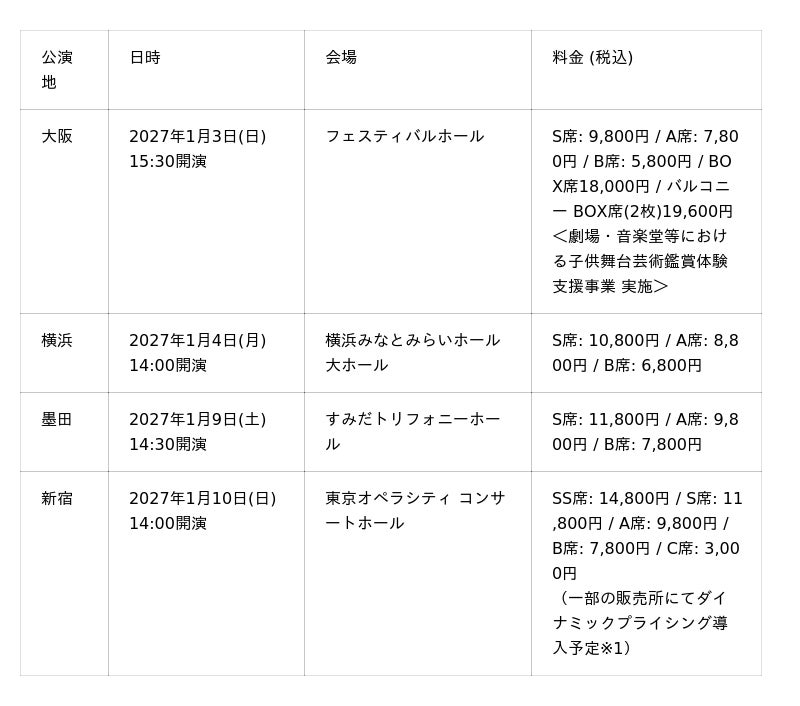 | 公演地 | 日時 | 会場 | 料金 (税込) |
|---|---|---|---|
| 大阪 | 2027年1月3日(日) 15:30開演 | フェスティバルホール | S席: 9,800円 / A席: 7,800円 / B席: 5,800円 / BOX席18,000円 / バルコニー BOX席(2枚)19,600円 ＜劇場・音楽堂等における子供舞台芸術鑑賞体験支援事業 実施＞ |
| 横浜 | 2027年1月4日(月) 14:00開演 | 横浜みなとみらいホール 大ホール | S席: 10,800円 / A席: 8,800円 / B席: 6,800円 |
| 墨田 | 2027年1月9日(土) 14:30開演 | すみだトリフォニーホール | S席: 11,800円 / A席: 9,800円 / B席: 7,800円 |
| 新宿 | 2027年1月10日(日) 14:00開演 | 東京オペラシティ コンサートホール | SS席: 14,800円 / S席: 11,800円 / A席: 9,800円 / B席: 7,800円 / C席: 3,000円 （一部の販売所にてダイナミックプライシング導入予定※1） |